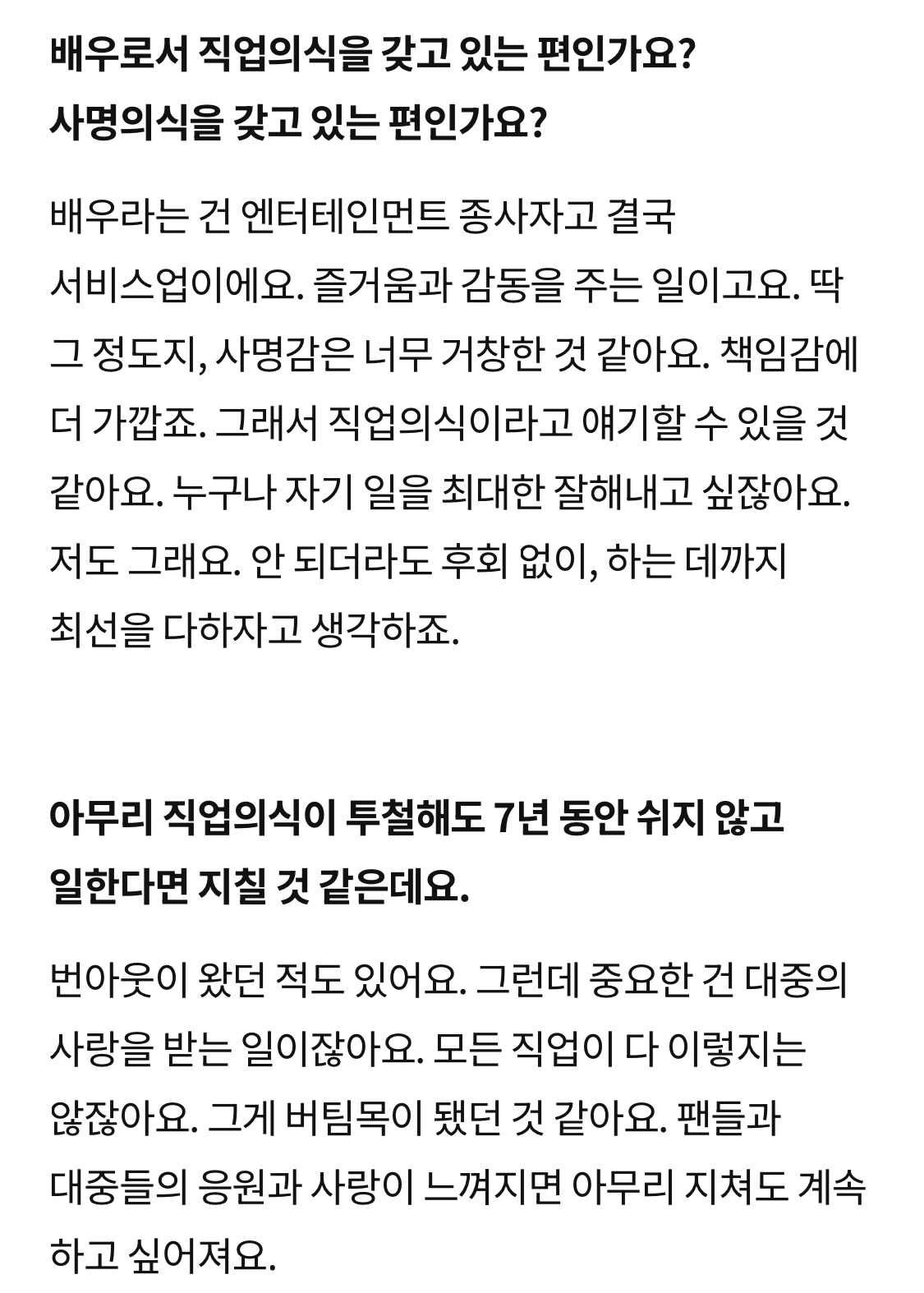 배우로서 직업의식을 갖고 있는 편인가요? 사명의식을 갖고 있는 편인가요?

배우라는 건 엔터테인먼트 종사자고 결국 서비스업이에요. 즐거움과 감동을 주는 일이고요. 딱 그 정도지, 사명감은 너무 거창한 것 같아요. 책임감에 더 가깝죠. 그래서 직업의식이라고 얘기할 수 있을 것 같아요. 누구나 자기 일을 최대한 잘해내고 싶잖아요. 저도 그래요. 안 되더라도 후회 없이, 하는 데까지 최선을 다하자고 생각하죠.

아무리 직업의식이 투철해도 7년 동안 쉬지 않고 일한다면 지칠 것 같은데요.

번아웃이 왔던 적도 있어요. 그런데 중요한 건 대중의 사랑을 받는 일이잖아요. 모든 직업이 다 이렇지는 않잖아요. 그게 버팀목이 됐던 것 같아요. 팬들과 대중들의 응원과 사랑이 느껴지면 아무리 지쳐도 계속 하고 싶어져요.